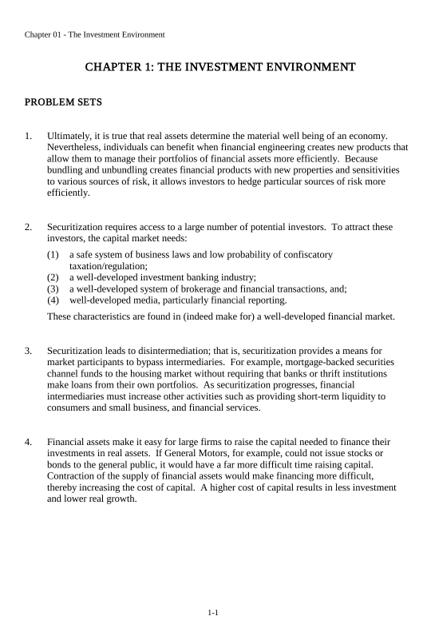 Chapter 01 - The Investment Environment

CHAPTER 1: THE INVESTMENT ENVIRONMENT

PROBLEM SETS

1. Ultimately, it is true that real assets determine the material well being of an economy. Nevertheless, individuals can benefit when financial engineering creates new products that allow them to manage their portfolios of financial assets more efficiently. Because bundling and unbundling creates financial products with new properties and sensitivities to various sources of risk, it allows investors to hedge particular sources of risk more efficiently.

2. Securitization requires access to a large number of potential investors. To attract these investors, the capital market needs:

(1) a safe system of business laws and low probability of confiscatory taxation/regulation;
(2) a well-developed investment banking industry;
(3) a well-developed system of brokerage and financial transactions, and;
(4) well-developed media, particularly financial reporting.

These characteristics are found in (indeed make for) a well-developed financial market.

3. Securitization leads to disintermediation; that is, securitization provides a means for market participants to bypass intermediaries. For example, mortgage-backed securities channel funds to the housing market without requiring that banks or thrift institutions make loans from their own portfolios. As securitization progresses, financial intermediaries must increase other activities such as providing short-term liquidity to consumers and small business, and financial services.

4. Financial assets make it easy for large firms to raise the capital needed to finance their investments in real assets. If General Motors, for example, could not issue stocks or bonds to the general public, it would have a far more difficult time raising capital. Contraction of the supply of financial assets would make financing more difficult, thereby increasing the cost of capital. A higher cost of capital results in less investment and lower real growth.

1-1